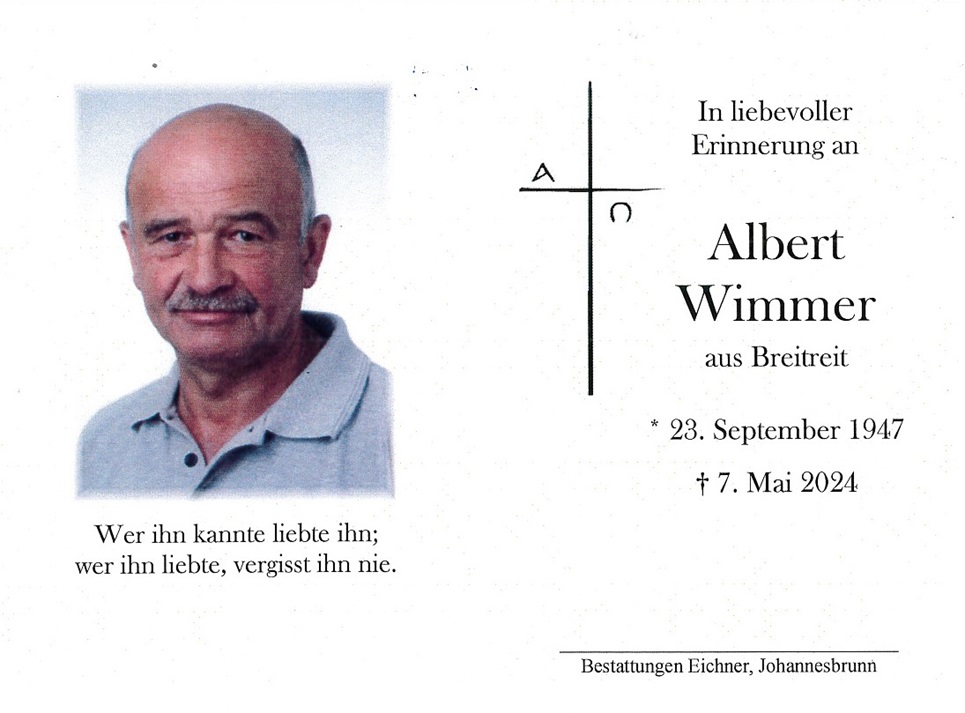 Wer ihn kannte liebte ihn;
wer ihn liebte, vergisst ihn nie.

A
Ω

In liebevoller
Erinnerung an

Albert
Wimmer
aus Breitreit

* 23. September 1947
† 7. Mai 2024

Bestattungen Eichner, Johannesbrunn